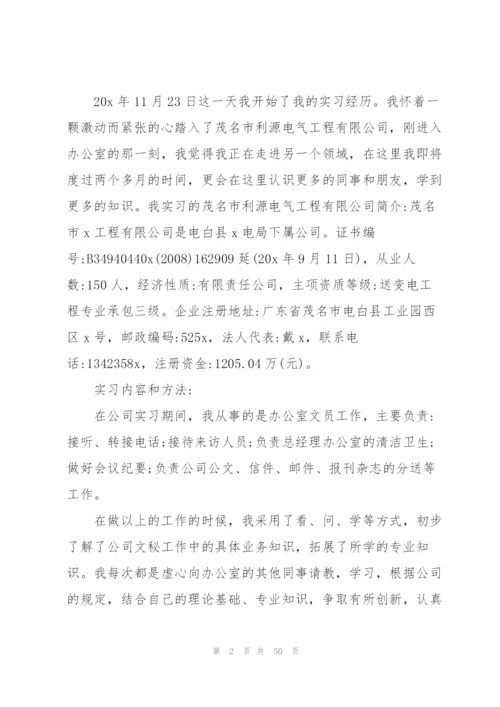 20x 年 11 月 23 日这一天我开始了我的实习经历。我怀着一颗激动而紧张的心踏入了茂名市利源电气工程有限公司，刚进入办公室的那一刻，我觉得我正在走进另一个领域，在这里我即将度过两个多月的时间，更会在这里认识更多的同事和朋友，学到更多的知识。我实习的茂名市利源电气工程有限公司简介:茂名市 x 工程有限公司是电白县 x 电局下属公司。证书编号:B34940440x(2008)162909 延(20x 年 9 月 11 日)，从业人数:150 人，经济性质:有限责任公司，主项资质等级:送变电工程专业承包三级。企业注册地址:广东省茂名市电白县工业园西区 x 号，邮政编码:525x，法人代表:戴 x，联系电话:1342358x，注册资金:1205.04 万(元)。

实习内容和方法:

在公司实习期间，我从事的是办公室文员工作，主要负责:接听、转接电话;接待来访人员;负责总经理办公室的清洁卫生;做好会议纪要;负责公司公文、信件、邮件、报刊杂志的分送等工作。

在做以上的工作的时候，我采用了看、问、学等方式，初步了解了公司文秘工作中的具体业务知识，拓展了所学的专业知识。我每次都是虚心向办公室的其他同事请教，学习，根据公司的规定，结合自己的理论基础、专业知识，争取有所创新，认真

第 2 页 共 50 页